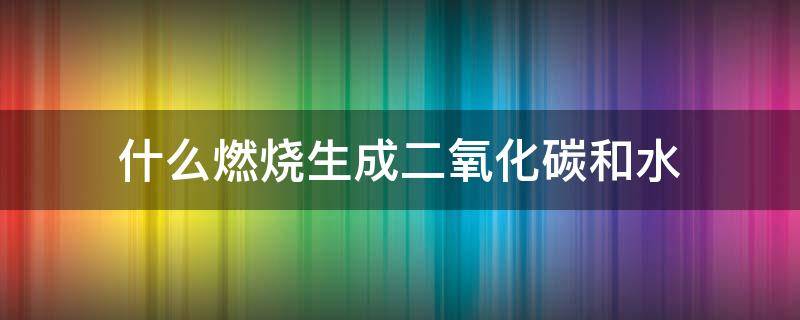 什么燃烧生成二氧化碳和水